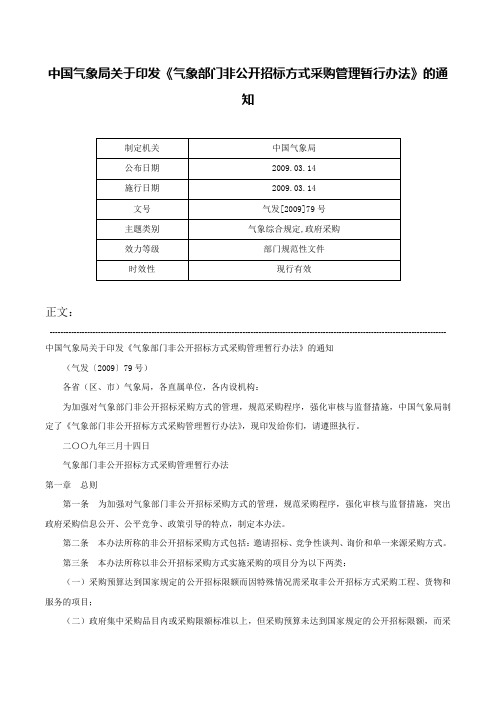 中国气象局关于印发《气象部门非公开招标方式采购管理暂行办法》的通知

| 制定机关 | 中国气象局 |
|---|---|
| 公布日期 | 2009.03.14 |
| 施行日期 | 2009.03.14 |
| 文号 | 气发[2009]79号 |
| 主题类别 | 气象综合规定,政府采购 |
| 效力等级 | 部门规范性文件 |
| 时效性 | 现行有效 |

正文：

中国气象局关于印发《气象部门非公开招标方式采购管理暂行办法》的通知

（气发〔2009〕79号）

各省（区、市）气象局，各直属单位，各内设机构：

为加强对气象部门非公开招标采购方式的管理，规范采购程序，强化审核与监督措施，中国气象局制定了《气象部门非公开招标方式采购管理暂行办法》，现印发给你们，请遵照执行。

二〇〇九年三月十四日

气象部门非公开招标方式采购管理暂行办法

第一章　总则

第一条　为加强对气象部门非公开招标采购方式的管理，规范采购程序，强化审核与监督措施，突出政府采购信息公开、公平竞争、政策引导的特点，制定本办法。

第二条　本办法所称的非公开招标采购方式包括：邀请招标、竞争性谈判、询价和单一来源采购方式。

第三条　本办法所称以非公开招标采购方式实施采购的项目分为以下两类：

（一）采购预算达到国家规定的公开招标限额而因特殊情况需采取非公开招标方式采购工程、货物和服务的项目；

（二）政府集中采购品目内或采购限额标准以上，但采购预算未达到国家规定的公开招标限额，而采